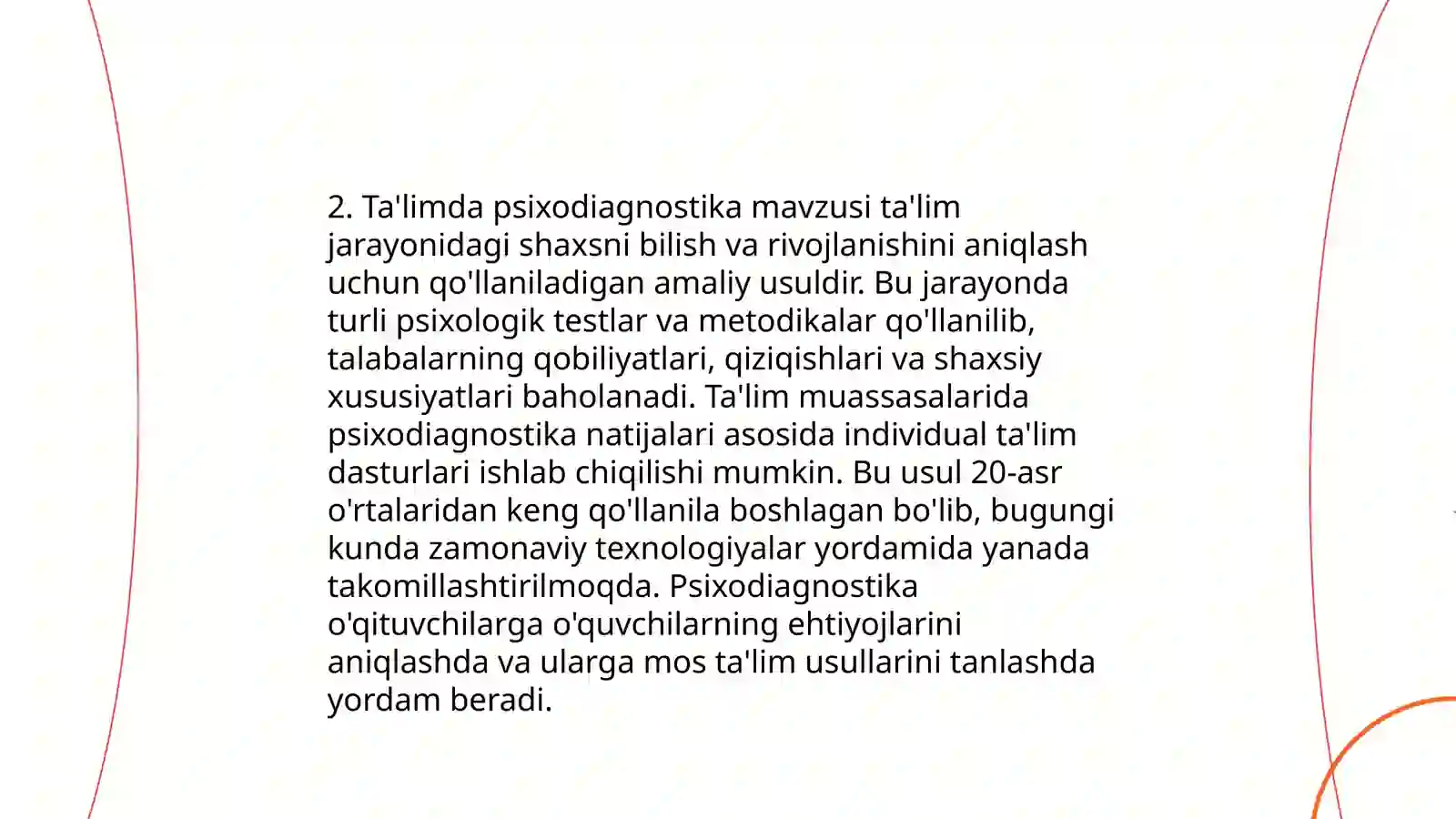 2. Ta'limda psixodiagnostika mavzusi ta'lim jarayonidagi shaxsni bilish va rivojlanishini aniqlash uchun qo'llaniladigan amaliy usuldir. Bu jarayonda turli psixologik testlar va metodikalar qo'llanilib, talabalarning qobiliyatlari, qiziqishlari va shaxsiy xususiyatlari baholanadi. Ta'lim muassasalarida psixodiagnostika natijalari asosida individual ta'lim dasturlari ishlab chiqilishi mumkin. Bu usul 20-asr o'rtalaridan keng qo'llanila boshlagan bo'lib, bugungi kunda zamonaviy texnologiyalar yordamida yanada takomillashtirilmoqda. Psixodiagnostika o'qituvchilarga o'quvchilarning ehtiyojlarini aniqlashda va ularga mos ta'lim usullarini tanlashda yordam beradi.